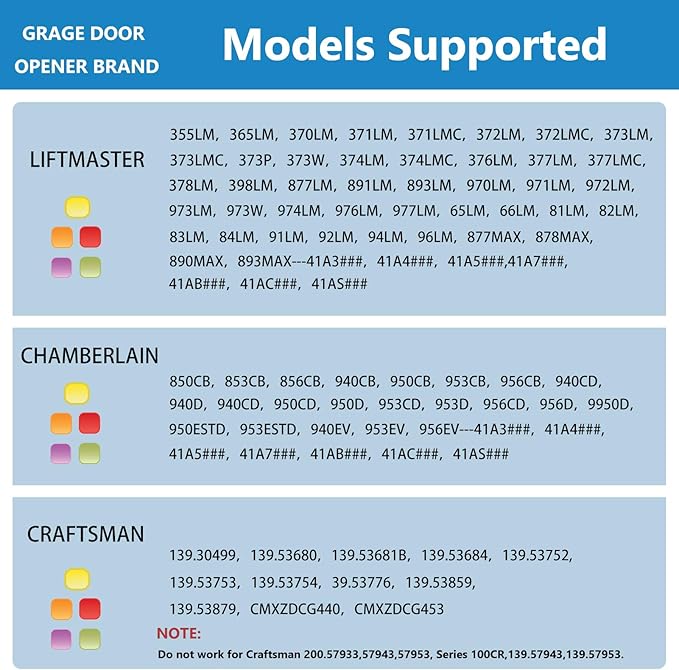 GRAGE DOOR OPENER BRAND

Models Supported

LIFTMASTER

355LM, 365LM, 370LM, 371LM, 371LMC, 372LM, 372LMC, 373LM, 373LMC, 373P, 373W, 374LM, 374LMC, 376LM, 377LM, 377LMC, 378LM, 398LM, 877LM, 891LM, 893LM, 970LM, 971LM, 972LM, 973LM, 973W, 974LM, 976LM, 977LM, 65LM, 66LM, 81LM, 82LM, 83LM, 84LM, 91LM, 92LM, 94LM, 96LM, 877MAX, 878MAX, 890MAX, 893MAX---41A3###, 41A4###, 41A5###,41A7###, 41AB###, 41AC###, 41AS###

CHAMBERLAIN

850CB, 853CB, 856CB, 940CB, 950CB, 953CB, 956CB, 940CD, 940D, 940CD, 950CD, 950D, 953CD, 953D, 956CD, 956D, 9950D, 950ESTD, 953ESTD, 940EV, 953EV, 956EV---41A3###, 41A4###, 41A5###, 41A7###, 41AB###, 41AC###, 41AS###

CRAFTSMAN

139.30499, 139.53680, 139.53681B, 139.53684, 139.53752, 139.53753, 139.53754, 39.53776, 139.53859, 139.53879, CMXZDCG440, CMXZDCG453

NOTE:
Do not work for Craftsman 200.57933,57943,57953, Series 100CR,139.57943,139.57953.